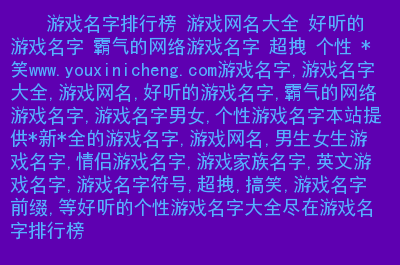 游戏名字排行榜 游戏网名大全 好听的游戏名字 霸气的网络游戏名字 超拽 个性 *笑www.youxinicheng.com游戏名字,游戏名字大全,游戏网名,好听的游戏名字,霸气的网络游戏名字,游戏名字男女,个性游戏名字本站提供*新*全的游戏名字,游戏网名,男生女生游戏名字,情侣游戏名字,游戏家族名字,英文游戏名字,游戏名字符号,超拽,搞笑,游戏名字前缀,等好听的个性游戏名字大全尽在游戏名字排行榜